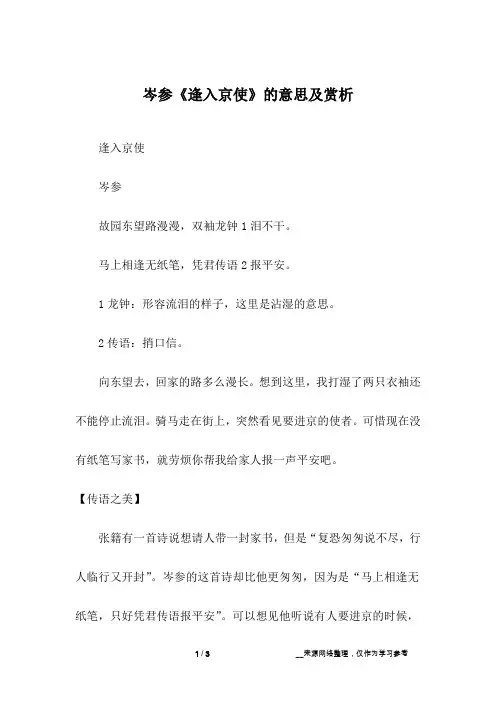 岑参《逢入京使》的意思及赏析

逢入京使

岑参

故园东望路漫漫，双袖龙钟 1 泪不干。

马上相逢无纸笔，凭君传语 2 报平安。

1 龙钟：形容流泪的样子，这里是沾湿的意思。

2 传语：捎口信。

向东望去，回家的路多么漫长。想到这里，我打湿了两只衣袖还不能停止流泪。骑马走在街上，突然看见要进京的使者。可惜现在没有纸笔写家书，就劳烦你帮我给家人报一声平安吧。

【传语之美】

张籍有一首诗说想请人带一封家书，但是“复恐匆匆说不尽，行人临行又开封”。岑参的这首诗却比他更匆匆，因为是“马上相逢无纸笔，只好凭君传语报平安”。可以想见他听说有人要进京的时候，

1 / 3

__来源网络整理，仅作为学习参考